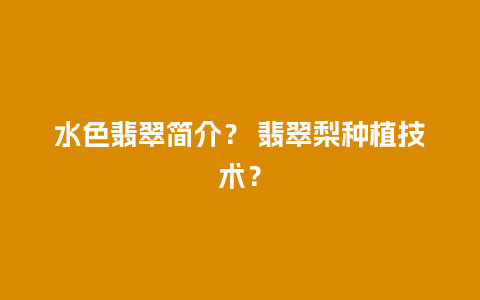 水色翡翠简介？ 翡翠梨种植技术？